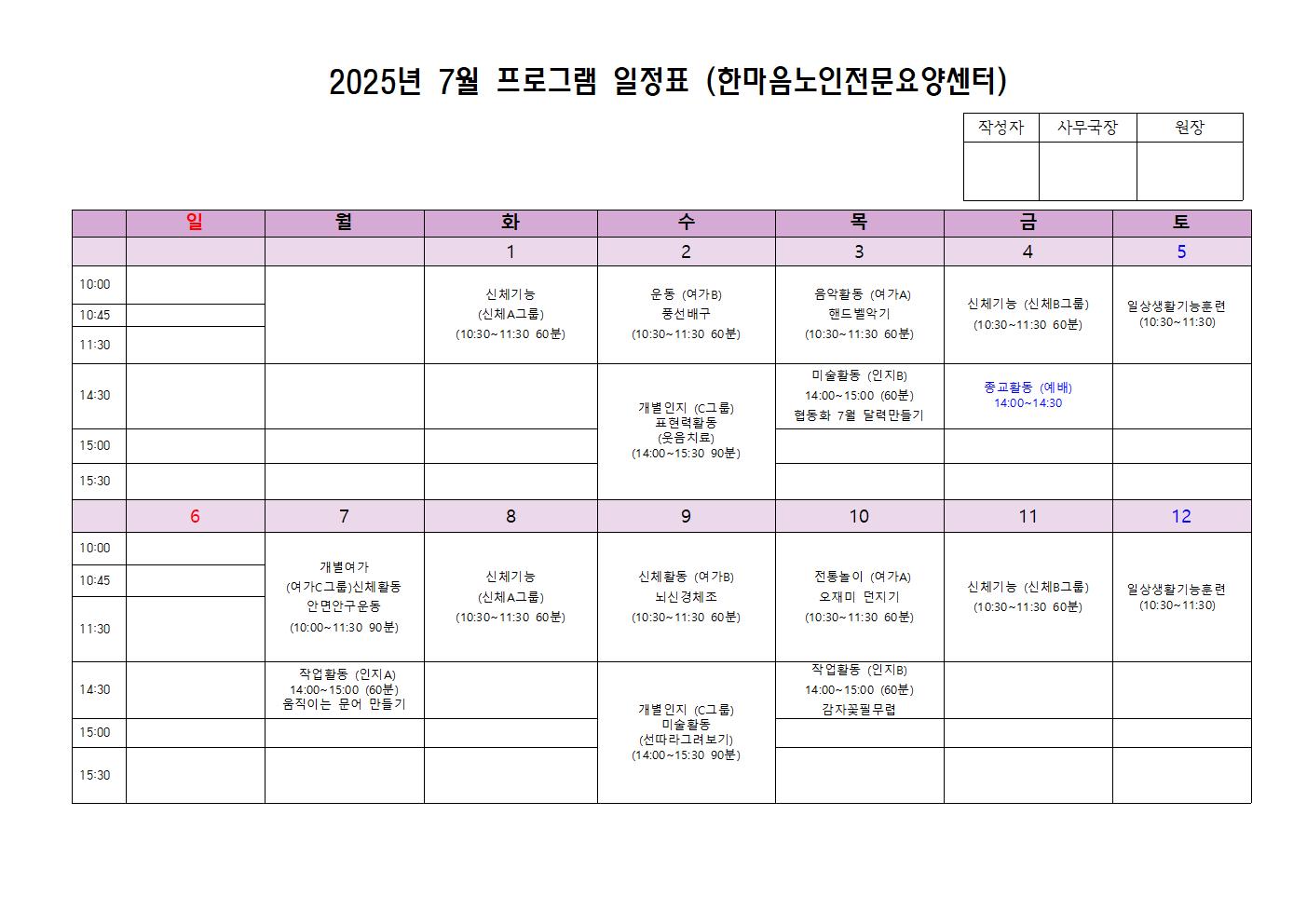 2025년 7월 프로그램 일정표 (한마음노인전문요양센터)

| 작성자 | 사무국장 | 원장 |
|---|---|---|
| | | |

| | 일 | 월 | 화 | 수 | 목 | 금 | 토 |
|---|---|---|---|---|---|---|---|
| | | | 1 | 2 | 3 | 4 | 5 |
| 10:00 | | | 신체기능 (신체A그룹) (10:30~11:30 60분) | 운동 (여가B) 풍선배구 (10:30~11:30 60분) | 음악활동 (여가A) 핸드벨악기 (10:30~11:30 60분) | 신체기능 (신체B그룹) (10:30~11:30 60분) | 일상생활기능훈련 (10:30~11:30) |
| 10:45 | | | | | | | |
| 11:30 | | | | | | | |
| 14:30 | | | | 개별인지 (C그룹) 표현력활동 (웃음치료) (14:00~15:30 90분) | 미술활동 (인지B) 14:00~15:00 (60분) 협동화 7월 달력만들기 | 종교활동 (예배) 14:00~14:30 | |
| 15:00 | | | | | | | |
| 15:30 | | | | | | | |
| | 6 | 7 | 8 | 9 | 10 | 11 | 12 |
| 10:00 | | 개별여가 (여가C그룹)신체활동 안면안구운동 (10:00~11:30 90분) | 신체기능 (신체A그룹) (10:30~11:30 60분) | 신체활동 (여가B) 뇌신경체조 (10:30~11:30 60분) | 전통놀이 (여가A) 오재미 던지기 (10:30~11:30 60분) | 신체기능 (신체B그룹) (10:30~11:30 60분) | 일상생활기능훈련 (10:30~11:30) |
| 10:45 | | | | | | | |
| 11:30 | | | | | | | |
| 14:30 | | 작업활동 (인지A) 14:00~15:00 (60분) 움직이는 문어 만들기 | | 개별인지 (C그룹) 미술활동 (선따라그려보기) (14:00~15:30 90분) | 작업활동 (인지B) 14:00~15:00 (60분) 감자꽃필무렵 | | |
| 15:00 | | | | | | | |
| 15:30 | | | | | | | |